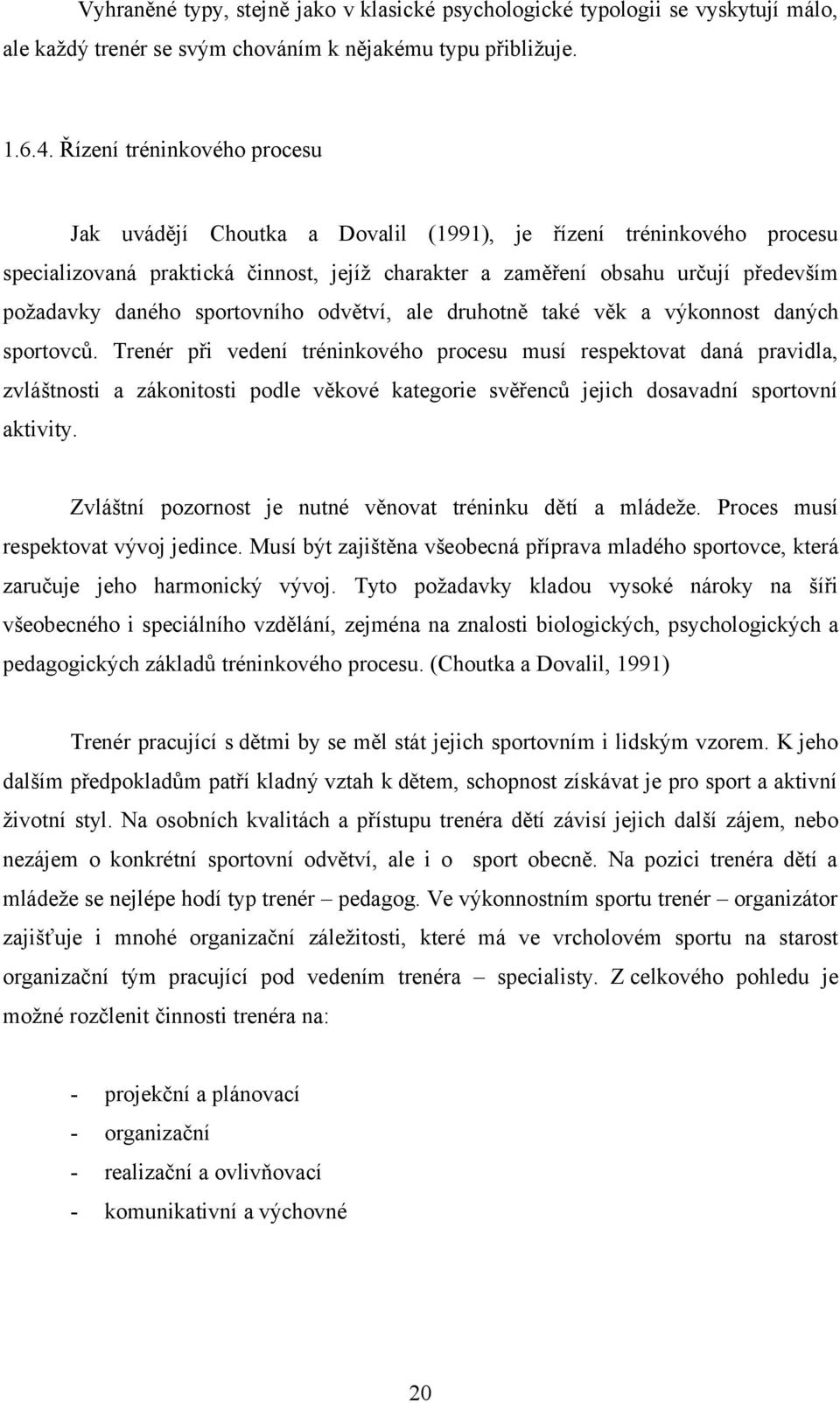 Vyhraněné typy, stejně jako v klasické psychologické typologii se vyskytují málo, ale každý trenér se svým chováním k nějakému typu přibližuje.

1.6.4. Řízení tréninkového procesu

Jak uvádějí Choutka a Dovalil (1991), je řízení tréninkového procesu specializovaná praktická činnost, jejíž charakter a zaměření obsahu určují především požadavky daného sportovního odvětví, ale druhotně také věk a výkonnost daných sportovců. Trenér při vedení tréninkového procesu musí respektovat daná pravidla, zvláštnosti a zákonitosti podle věkové kategorie svěřenců jejich dosavadní sportovní aktivity.

Zvláštní pozornost je nutné věnovat tréninku dětí a mládeže. Proces musí respektovat vývoj jedince. Musí být zajištěna všeobecná příprava mladého sportovce, která zaručuje jeho harmonický vývoj. Tyto požadavky kladou vysoké nároky na šíři všeobecného i speciálního vzdělání, zejména na znalosti biologických, psychologických a pedagogických základů tréninkového procesu. (Choutka a Dovalil, 1991)

Trenér pracující s dětmi by se měl stát jejich sportovním i lidským vzorem. K jeho dalším předpokladům patří kladný vztah k dětem, schopnost získávat je pro sport a aktivní životní styl. Na osobních kvalitách a přístupu trenéra dětí závisí jejich další zájem, nebo nezájem o konkrétní sportovní odvětví, ale i o sport obecně. Na pozici trenéra dětí a mládeže se nejlépe hodí typ trenér – pedagog. Ve výkonnostním sportu trenér – organizátor zajišťuje i mnohé organizační záležitosti, které má ve vrcholovém sportu na starost organizační tým pracující pod vedením trenéra – specialisty. Z celkového pohledu je možné rozčlenit činnosti trenéra na:

- projekční a plánovací
- organizační
- realizační a ovlivňovací
- komunikativní a výchovné

20